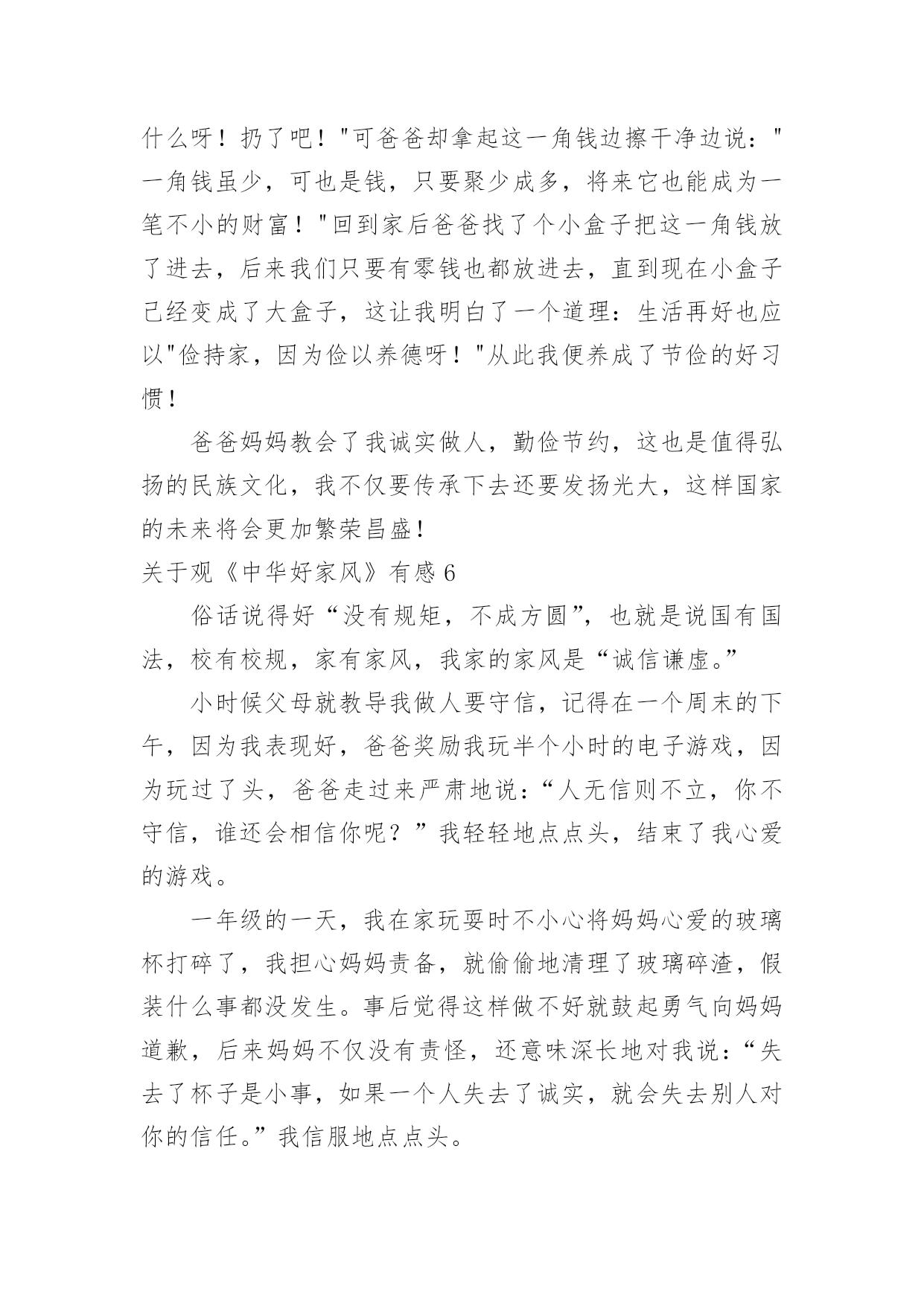 什么呀！扔了吧！"可爸爸却拿起这一角钱边擦干净边说："一角钱虽少，可也是钱，只要聚少成多，将来它也能成为一笔不小的财富！"回到家后爸爸找了个小盒子把这一角钱放了进去，后来我们只要有零钱也都放进去，直到现在小盒子已经变成了大盒子，这让我明白了一个道理：生活再好也应以"俭持家，因为俭以养德呀！"从此我便养成了节俭的好习惯！

爸爸妈妈教会了我诚实做人，勤俭节约，这也是值得弘扬的民族文化，我不仅要传承下去还要发扬光大，这样国家的未来将会更加繁荣昌盛！

关于观《中华好家风》有感 6

俗话说得好“没有规矩，不成方圆”，也就是说国有国法，校有校规，家有家风，我家的家风是“诚信谦虚。”

小时候父母就教导我做人要守信，记得在一个周末的下午，因为我表现好，爸爸奖励我玩半个小时的电子游戏，因为玩过了头，爸爸走过来严肃地说：“人无信则不立，你不守信，谁还会相信你呢？”我轻轻地点点头，结束了我心爱的游戏。

一年级的一天，我在家玩耍时不小心将妈妈心爱的玻璃杯打碎了，我担心妈妈责备，就偷偷地清理了玻璃碎渣，假装什么事都没发生。事后觉得这样做不好就鼓起勇气向妈妈道歉，后来妈妈不仅没有责怪，还意味深长地对我说：“失去了杯子是小事，如果一个人失去了诚实，就会失去别人对你的信任。”我信服地点点头。